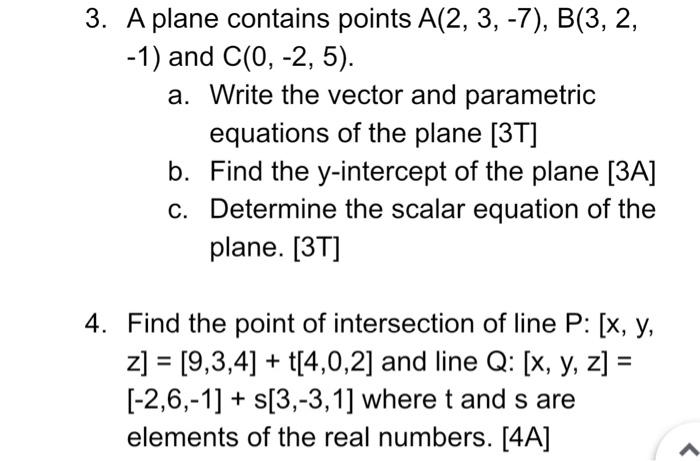 3. A plane contains points A(2, 3, -7), B(3, 2, -1) and C(0, -2, 5).

a. Write the vector and parametric equations of the plane [3T]

b. Find the y-intercept of the plane [3A]

c. Determine the scalar equation of the plane. [3T]

4. Find the point of intersection of line P: [x, y, z] = [9,3,4] + t[4,0,2] and line Q: [x, y, z] = [-2,6,-1] + s[3,-3,1] where t and s are elements of the real numbers. [4A]